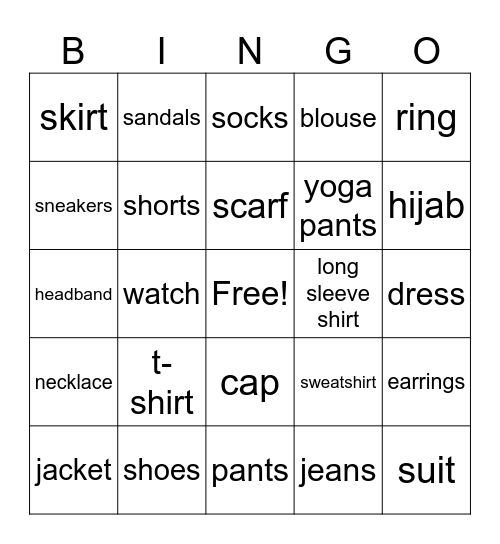 | B | I | N | G | O |
|---|---|---|---|---|
| skirt | sandals | socks | blouse | ring |
| sneakers | shorts | scarf | yoga pants | hijab |
| headband | watch | Free! | long sleeve shirt | dress |
| necklace | t-shirt | cap | sweatshirt | earrings |
| jacket | shoes | pants | jeans | suit |